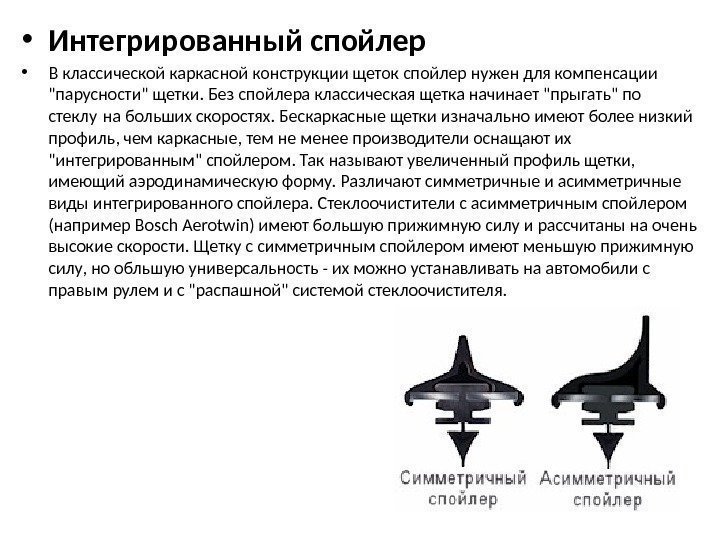 • Интегрированный спойлер

• В классической каркасной конструкции щеток спойлер нужен для компенсации "парусности" щетки. Без спойлера классическая щетка начинает "прыгать" по стеклу на больших скоростях. Бескаркасные щетки изначально имеют более низкий профиль, чем каркасные, тем не менее производители оснащают их "интегрированным" спойлером. Так называют увеличенный профиль щетки, имеющий аэродинамическую форму. Различают симметричные и асимметричные виды интегрированного спойлера. Стеклоочистители с асимметричным спойлером (например Bosch Aerotwin) имеют большую прижимную силу и рассчитаны на очень высокие скорости. Щетку с симметричным спойлером имеют меньшую прижимную силу, но обльшую универсальность - их можно устанавливать на автомобили с правым рулем и с "распашной" системой стеклоочистителя.

Симметричный спойлер

Асимметричный спойлер